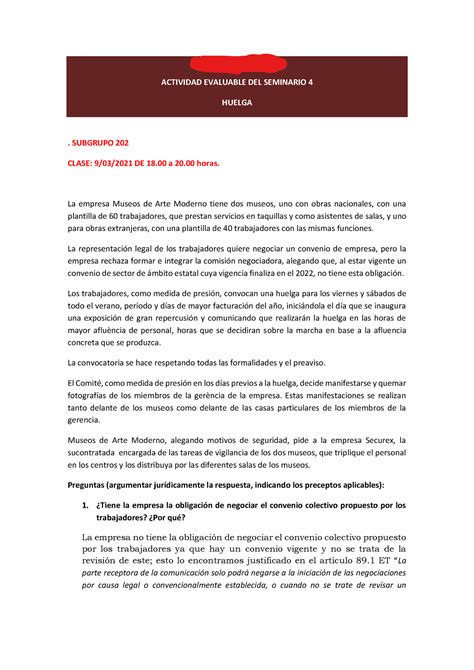 ACTIVIDAD EVALUABLE DEL SEMINARIO 4

HUELGA

. SUBGRUPO 202

CLASE: 9/03/2021 DE 18.00 a 20.00 horas.

La empresa Museos de Arte Moderno tiene dos museos, uno con obras nacionales, con una plantilla de 60 trabajadores, que prestan servicios en taquillas y como asistentes de salas, y uno para obras extranjeras, con una plantilla de 40 trabajadores con las mismas funciones.

La representación legal de los trabajadores quiere negociar un convenio de empresa, pero la empresa rechaza formar e integrar la comisión negociadora, alegando que, al estar vigente un convenio de sector de ámbito estatal cuya vigencia finaliza en el 2022, no tiene esta obligación.

Los trabajadores, como medida de presión, convocan una huelga para los viernes y sábados de todo el verano, periodo y días de mayor facturación del año, iniciándola el día que se inaugura una exposición de gran repercusión y comunicando que realizarán la huelga en las horas de mayor afluència de personal, horas que se decidiran sobre la marcha en base a la afluencia concreta que se produzca.

La convocatoria se hace respetando todas las formalidades y el preaviso.

El Comité, como medida de presión en los días previos a la huelga, decide manifestarse y quemar fotografías de los miembros de la gerència de la empresa. Estas manifestaciones se realizan tanto delante de los museos como delante de las casas particulares de los miembros de la gerencia.

Museos de Arte Moderno, alegando motivos de seguridad, pide a la empresa Securex, la sucontratada encargada de las tareas de vigilancia de los dos museos, que triplique el personal en los centros y los distribuya por las diferentes salas de los museos.

Preguntas (argumentar jurídicamente la respuesta, indicando los preceptos aplicables):

1. ¿Tiene la empresa la obligación de negociar el convenio colectivo propuesto por los trabajadores? ¿Por qué?

La empresa no tiene la obligación de negociar el convenio colectivo propuesto por los trabajadores ya que hay un convenio vigente y no se trata de la revisión de este; esto lo encontramos justificado en el artículo 89.1 ET "La parte receptora de la comunicación solo podrá negarse a la iniciación de las negociaciones por causa legal o convencionalmente establecida, o cuando no se trate de revisar un